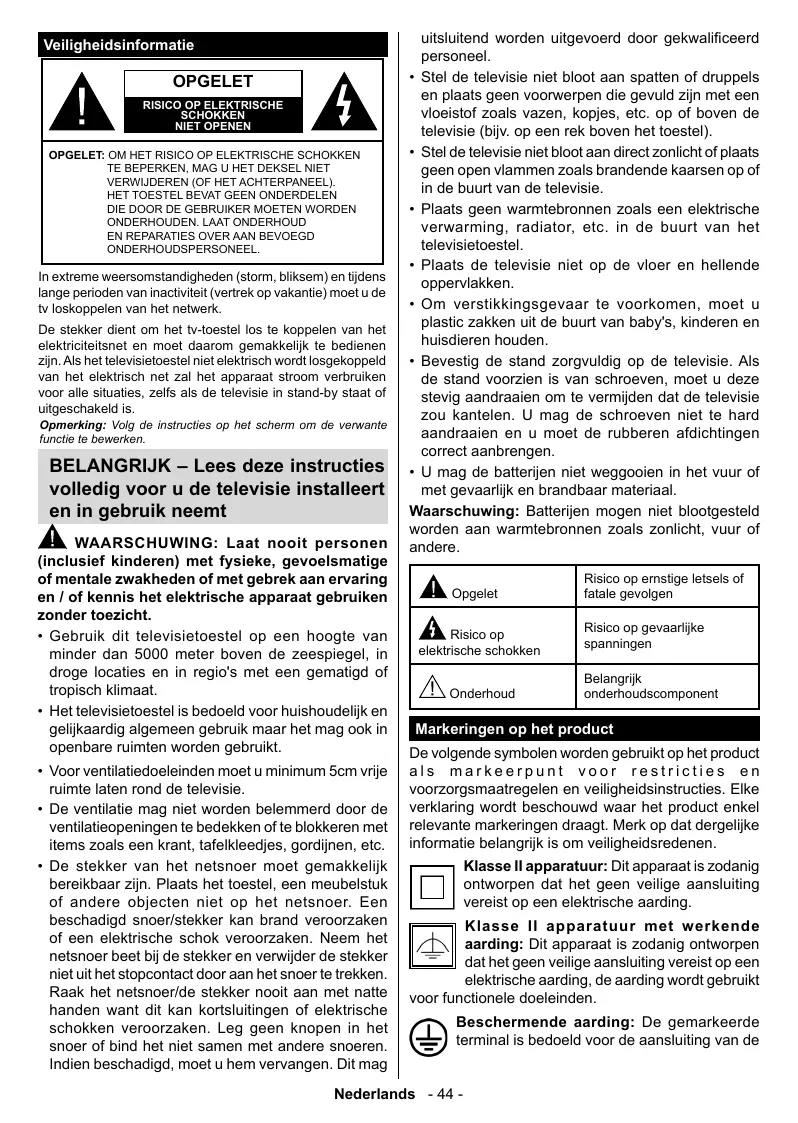 Veiligheidsinformatie

OPGELET

RISICO OP ELEKTRISCHE SCHOKKEN NIET OPENEN

OPGELET: OM HET RISICO OP ELEKTRISCHE SCHOKKEN TE BEPERKEN, MAG U HET DEKSEL NIET VERWIJDEREN (OF HET ACHTERPANEEL). HET TOESTEL BEVAT GEEN ONDERDELEN DIE DOOR DE GEBRUIKER MOETEN WORDEN ONDERHOUDEN. LAAT ONDERHOUD EN REPARATIES OVER AAN BEVOEGD ONDERHOUDSPERSONEEL.

In extreme weersomstandigheden (storm, bliksem) en tijdens lange perioden van inactiviteit (vertrek op vakantie) moet u de tv loskoppelen van het netwerk.

De stekker dient om het tv-toestel los te koppelen van het elektriciteitsnet en moet daarom gemakkelijk te bedienen zijn. Als het televisietoestel niet elektrisch wordt losgekoppeld van het elektrisch net zal het apparaat stroom verbruiken voor alle situaties, zelfs als de televisie in stand-by staat of uitgeschakeld is.

Opmerking: Volg de instructies op het scherm om de verwante functie te bewerken.

BELANGRIJK – Lees deze instructies volledig voor u de televisie installeert en in gebruik neemt

WAARSCHUWING: Laat nooit personen (inclusief kinderen) met fysieke, gevoelsmatige of mentale zwakheden of met gebrek aan ervaring en / of kennis het elektrische apparaat gebruiken zonder toezicht.

• Gebruik dit televisietoestel op een hoogte van minder dan 5000 meter boven de zeespiegel, in droge locaties en in regio's met een gematigd of tropisch klimaat.

• Het televisietoestel is bedoeld voor huishoudelijk en gelijkaardig algemeen gebruik maar het mag ook in openbare ruimten worden gebruikt.

• Voor ventilatiedoeleinden moet u minimum 5cm vrije ruimte laten rond de televisie.

• De ventilatie mag niet worden belemmerd door de ventilatieopeningen te bedekken of te blokkeren met items zoals een krant, tafelkleedjes, gordijnen, etc.

• De stekker van het netsnoer moet gemakkelijk bereikbaar zijn. Plaats het toestel, een meubelstuk of andere objecten niet op het netsnoer. Een beschadigd snoer/stekker kan brand veroorzaken of een elektrische schok veroorzaken. Neem het netsnoer beet bij de stekker en verwijder de stekker niet uit het stopcontact door aan het snoer te trekken. Raak het netsnoer/de stekker nooit aan met natte handen want dit kan kortsluitingen of elektrische schokken veroorzaken. Leg geen knopen in het snoer of bind het niet samen met andere snoeren. Indien beschadigd, moet u hem vervangen. Dit mag uitsluitend worden uitgevoerd door gekwalificeerd personeel.

• Stel de televisie niet bloot aan spatten of druppels en plaats geen voorwerpen die gevuld zijn met een vloeistof zoals vazen, kopjes, etc. op of boven de televisie (bijv. op een rek boven het toestel).

• Stel de televisie niet bloot aan direct zonlicht of plaats geen open vlammen zoals brandende kaarsen op of in de buurt van de televisie.

• Plaats geen warmtebronnen zoals een elektrische verwarming, radiator, etc. in de buurt van het televisietoestel.

• Plaats de televisie niet op de vloer en hellende oppervlakken.

• Om verstikkingsgevaar te voorkomen, moet u plastic zakken uit de buurt van baby's, kinderen en huisdieren houden.

• Bevestig de stand zorgvuldig op de televisie. Als de stand voorzien is van schroeven, moet u deze stevig aandraaien om te vermijden dat de televisie zou kantelen. U mag de schroeven niet te hard aandraaien en u moet de rubberen afdichtingen correct aanbrengen.

• U mag de batterijen niet weggooien in het vuur of met gevaarlijk en brandbaar materiaal.

Waarschuwing: Batterijen mogen niet blootgesteld worden aan warmtebronnen zoals zonlicht, vuur of andere.

| Opgelet | Risico op ernstige letsels of fatale gevolgen |
|---|---|
| Risico op elektrische schokken | Risico op gevaarlijke spanningen |
| Onderhoud | Belangrijk onderhoudscomponent |

Markeringen op het product

De volgende symbolen worden gebruikt op het product als markeerpunt voor restricties en voorzorgsmaatregelen en veiligheidsinstructies. Elke verklaring wordt beschouwd waar het product enkel relevante markeringen draagt. Merk op dat dergelijke informatie belangrijk is om veiligheidsredenen.

Klasse II apparatuur: Dit apparaat is zodanig ontworpen dat het geen veilige aansluiting vereist op een elektrische aarding.

Klasse II apparatuur met werkende aarding: Dit apparaat is zodanig ontworpen dat het geen veilige aansluiting vereist op een elektrische aarding, de aarding wordt gebruikt voor functionele doeleinden.

Beschermende aarding: De gemarkeerde terminal is bedoeld voor de aansluiting van de

Nederlands - 44 -